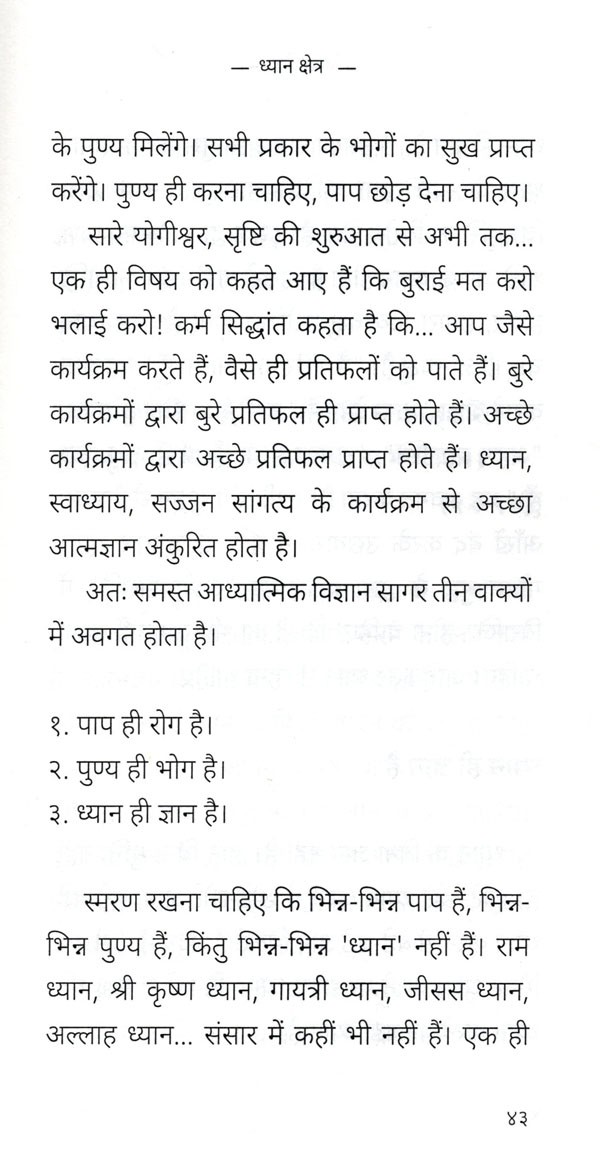 — ध्यान क्षेत्र —

के पुण्य मिलेंगे। सभी प्रकार के भोगों का सुख प्राप्त करेंगे। पुण्य ही करना चाहिए, पाप छोड़ देना चाहिए।

सारे योगीश्वर, सृष्टि की शुरुआत से अभी तक... एक ही विषय को कहते आए हैं कि बुराई मत करो भलाई करो! कर्म सिद्धांत कहता है कि... आप जैसे कार्यक्रम करते हैं, वैसे ही प्रतिफलों को पाते हैं। बुरे कार्यक्रमों द्वारा बुरे प्रतिफल ही प्राप्त होते हैं। अच्छे कार्यक्रमों द्वारा अच्छे प्रतिफल प्राप्त होते हैं। ध्यान, स्वाध्याय, सज्जन सांगत्य के कार्यक्रम से अच्छा आत्मज्ञान अंकुरित होता है।

अतः समस्त आध्यात्मिक विज्ञान सागर तीन वाक्यों में अवगत होता है।

१. पाप ही रोग है।
२. पुण्य ही भोग है।
३. ध्यान ही ज्ञान है।

स्मरण रखना चाहिए कि भिन्न-भिन्न पाप हैं, भिन्न-भिन्न पुण्य हैं, किंतु भिन्न-भिन्न 'ध्यान' नहीं हैं। राम ध्यान, श्री कृष्ण ध्यान, गायत्री ध्यान, जीसस ध्यान, अल्लाह ध्यान... संसार में कहीं भी नहीं हैं। एक ही

४३